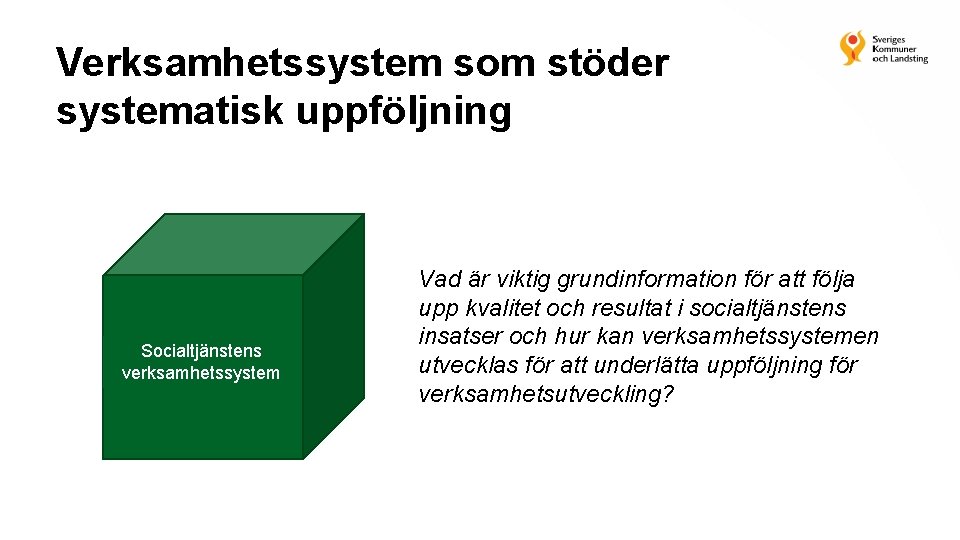 Verksamhetssystem som stöder systematisk uppföljning

Sveriges Kommuner och Landsting

Socialtjänstens verksamhetssystem

Vad är viktig grundinformation för att följa upp kvalitet och resultat i socialtjänstens insatser och hur kan verksamhetssystemen utvecklas för att underlätta uppföljning för verksamhetsutveckling?